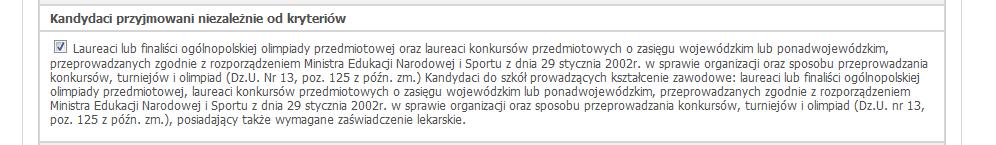 Kandydaci przyjmowani niezależnie od kryteriów

Laureaci lub finaliści ogólnopolskiej olimpiady przedmiotowej oraz laureaci konkursów przedmiotowych o zasięgu wojewódzkim lub ponadwojewódzkim, przeprowadzanych zgodnie z rozporządzeniem Ministra Edukacji Narodowej i Sportu z dnia 29 stycznia 2002r. w sprawie organizacji oraz sposobu przeprowadzania konkursów, turniejów i olimpiad (Dz.U. Nr 13, poz. 125 z późn. zm.) Kandydaci do szkół prowadzących kształcenie zawodowe: laureaci lub finaliści ogólnopolskiej olimpiady przedmiotowej, laureaci konkursów przedmiotowych o zasięgu wojewódzkim lub ponadwojewódzkim, przeprowadzanych zgodnie z rozporządzeniem Ministra Edukacji Narodowej i Sportu z dnia 29 stycznia 2002r. w sprawie organizacji oraz sposobu przeprowadzania konkursów, turniejów i olimpiad (Dz.U. nr 13, poz. 125 z późn. zm.), posiadający także wymagane zaświadczenie lekarskie.